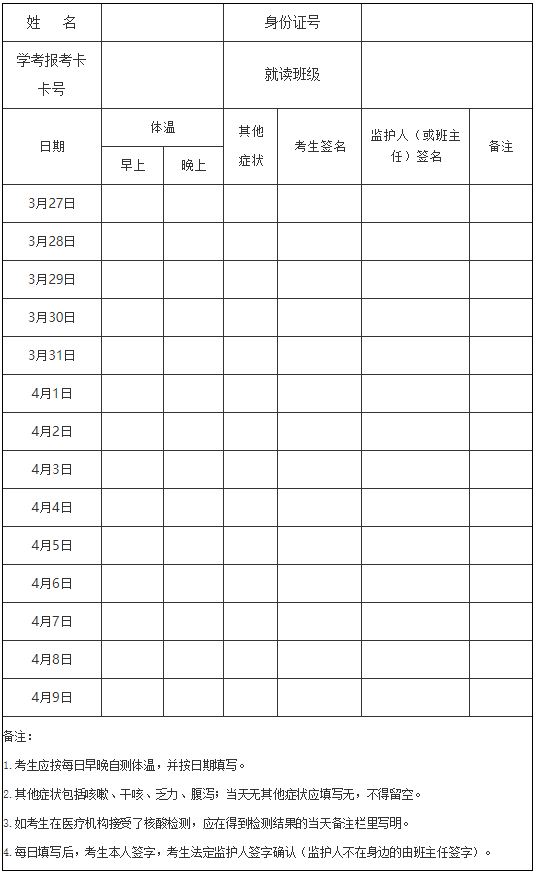 | 姓　名 | | | 身份证号 | | | |
|---|---|---|---|---|---|---|
| 学考报考卡卡号 | | | 就读班级 | | | |
| 日期 | 体温 | | 其他症状 | 考生签名 | 监护人（或班主任）签名 | 备注 |
| | 早上 | 晚上 | | | | |
| 3月27日 | | | | | | |
| 3月28日 | | | | | | |
| 3月29日 | | | | | | |
| 3月30日 | | | | | | |
| 3月31日 | | | | | | |
| 4月1日 | | | | | | |
| 4月2日 | | | | | | |
| 4月3日 | | | | | | |
| 4月4日 | | | | | | |
| 4月5日 | | | | | | |
| 4月6日 | | | | | | |
| 4月7日 | | | | | | |
| 4月8日 | | | | | | |
| 4月9日 | | | | | | |

备注：

1.考生应按每日早晚自测体温，并按日期填写。

2.其他症状包括咳嗽、干咳、乏力、腹泻；当天无其他症状应填写无，不得留空。

3.如考生在医疗机构接受了核酸检测，应在得到检测结果的当天备注栏里写明。

4.每日填写后，考生本人签字，考生法定监护人签字确认（监护人不在身边的由班主任签字）。